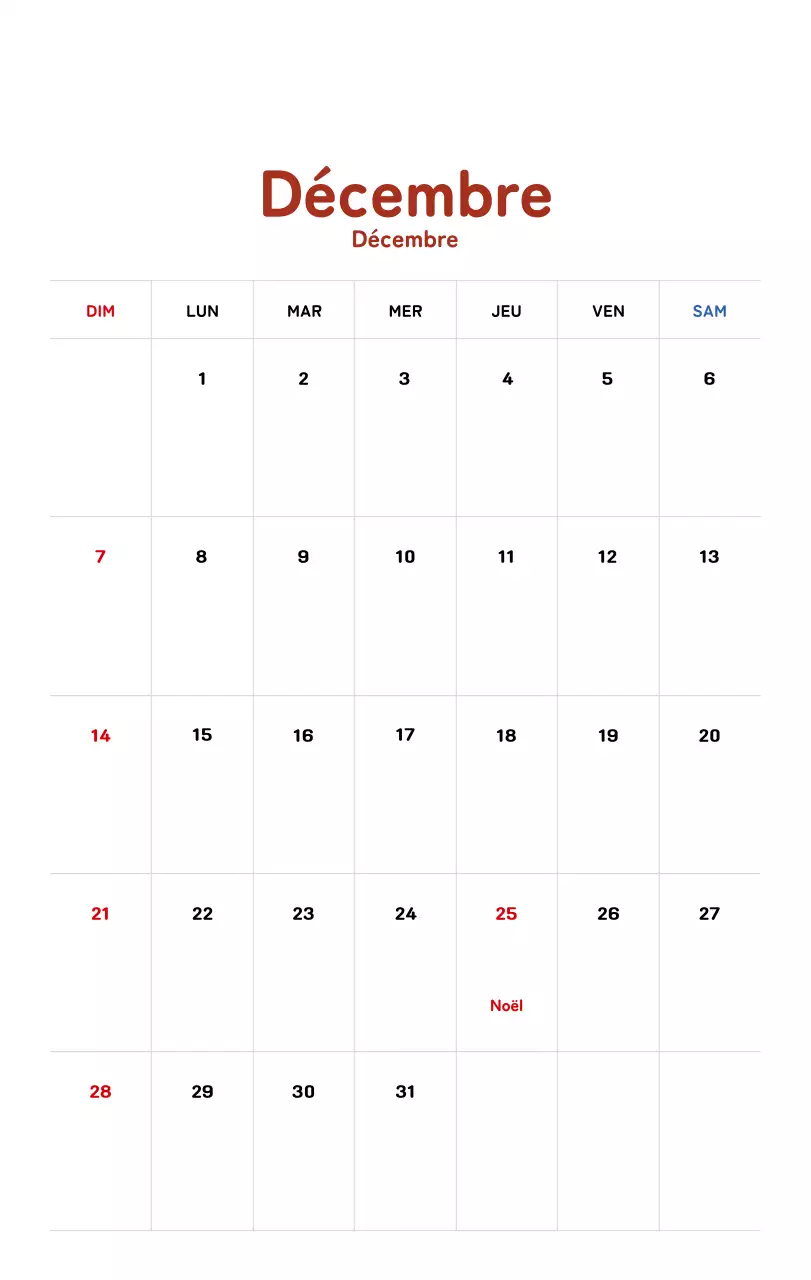 Décembre
Décembre

| DIM | LUN | MAR | MER | JEU | VEN | SAM |
|---|---|---|---|---|---|---|
| | 1 | 2 | 3 | 4 | 5 | 6 |
| 7 | 8 | 9 | 10 | 11 | 12 | 13 |
| 14 | 15 | 16 | 17 | 18 | 19 | 20 |
| 21 | 22 | 23 | 24 | 25 Noël | 26 | 27 |
| 28 | 29 | 30 | 31 | | | |